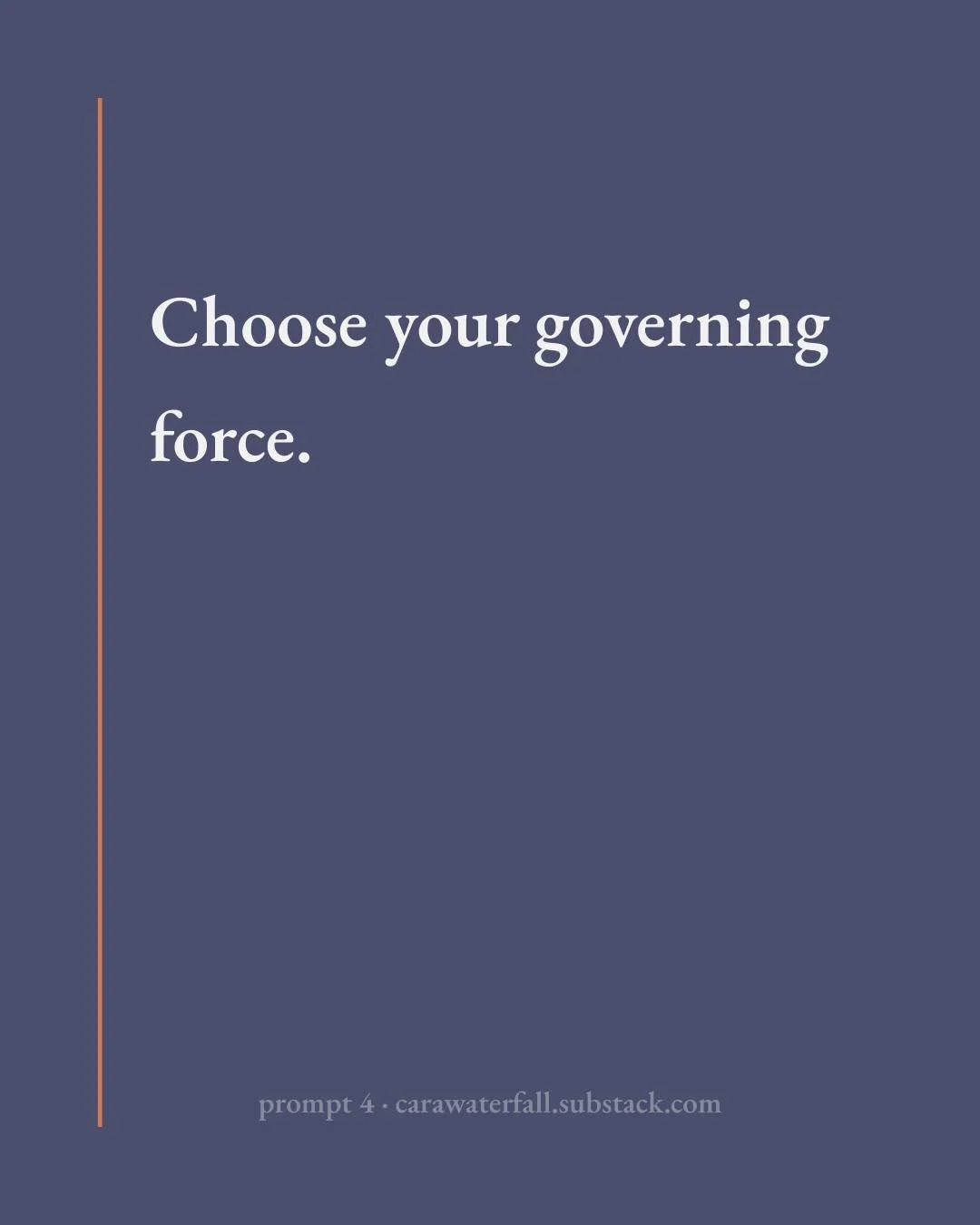 Choose your governing force.

prompt 4 · carawaterfall.substack.com